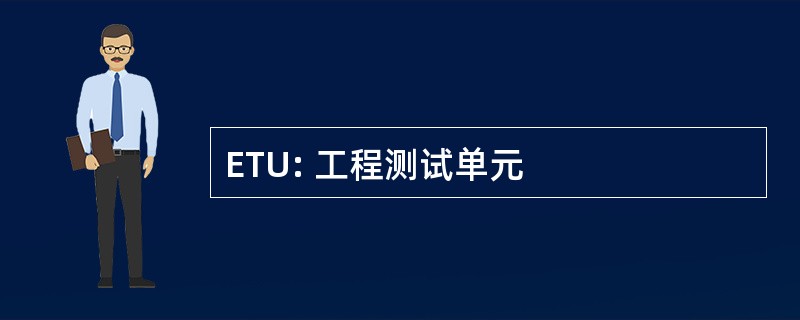 ETU: 工程测试单元